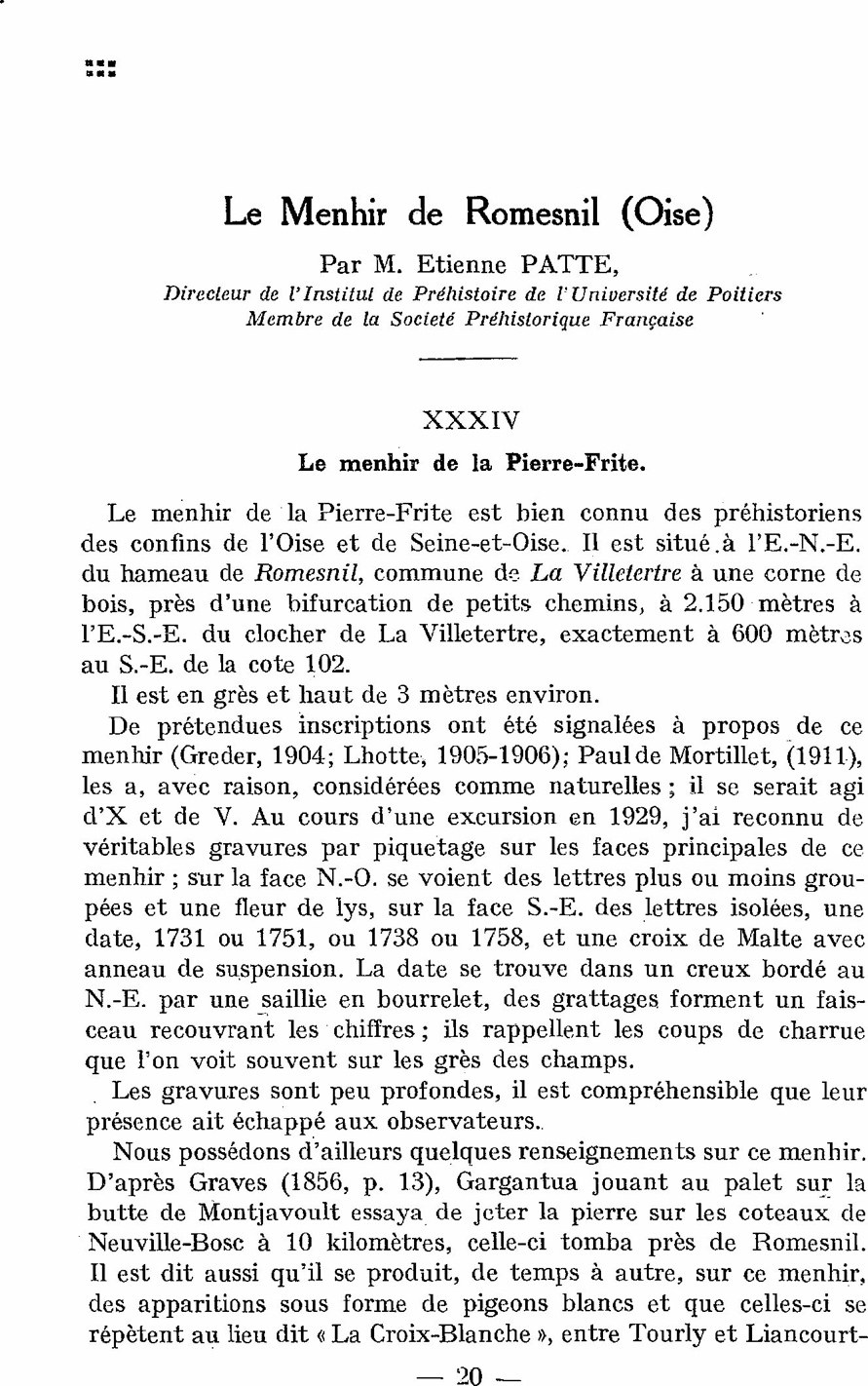 Le Menhir de Romesnil (Oise)

Par M. Etienne PATTE,
Directeur de l'Institut de Préhistoire de l'Université de Poitiers
Membre de la Societé Préhistorique Française

XXXIV
Le menhir de la Pierre-Frite.

Le menhir de la Pierre-Frite est bien connu des préhistoriens des confins de l'Oise et de Seine-et-Oise. Il est situé à l'E.-N.-E. du hameau de Romesnil, commune de La Villetertre à une corne de bois, près d'une bifurcation de petits chemins, à 2.150 mètres à l'E.-S.-E. du clocher de La Villetertre, exactement à 600 mètres au S.-E. de la cote 102.

Il est en grès et haut de 3 mètres environ.

De prétendues inscriptions ont été signalées à propos de ce menhir (Greder, 1904; Lhotte, 1905-1906); Paul de Mortillet, (1911), les a, avec raison, considérées comme naturelles ; il se serait agi d'X et de V. Au cours d'une excursion en 1929, j'ai reconnu de véritables gravures par piquetage sur les faces principales de ce menhir ; sur la face N.-O. se voient des lettres plus ou moins groupées et une fleur de lys, sur la face S.-E. des lettres isolées, une date, 1731 ou 1751, ou 1738 ou 1758, et une croix de Malte avec anneau de suspension. La date se trouve dans un creux bordé au N.-E. par une saillie en bourrelet, des grattages forment un faisceau recouvrant les chiffres ; ils rappellent les coups de charrue que l'on voit souvent sur les grès des champs.

Les gravures sont peu profondes, il est compréhensible que leur présence ait échappé aux observateurs.

Nous possédons d'ailleurs quelques renseignements sur ce menhir. D'après Graves (1856, p. 13), Gargantua jouant au palet sur la butte de Montjavoult essaya de jeter la pierre sur les coteaux de Neuville-Bosc à 10 kilomètres, celle-ci tomba près de Romesnil. Il est dit aussi qu'il se produit, de temps à autre, sur ce menhir, des apparitions sous forme de pigeons blancs et que celles-ci se répètent au lieu dit « La Croix-Blanche », entre Tourly et Liancourt-

— 20 —